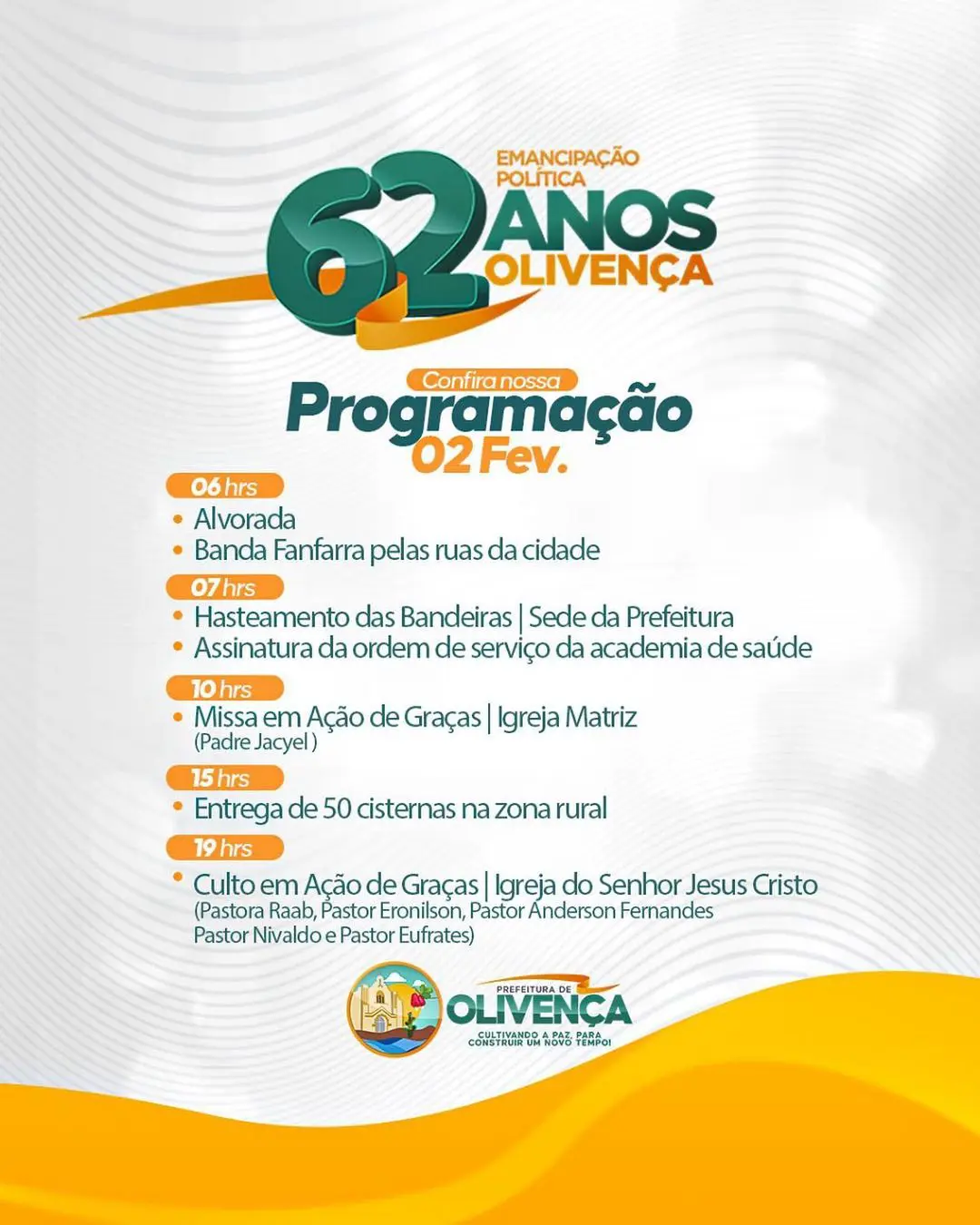 EMANCIPAÇÃO POLÍTICA
62 ANOS
OLIVENÇA

Confira nossa
Programação
02 Fev.

06 hrs
• Alvorada
• Banda Fanfarra pelas ruas da cidade

07 hrs
• Hasteamento das Bandeiras | Sede da Prefeitura
• Assinatura da ordem de serviço da academia de saúde

10 hrs
• Missa em Ação de Graças | Igreja Matriz
(Padre Jacyel )

15 hrs
• Entrega de 50 cisternas na zona rural

19 hrs
• Culto em Ação de Graças | Igreja do Senhor Jesus Cristo
(Pastora Raab, Pastor Eronilson, Pastor Anderson Fernandes
Pastor Nivaldo e Pastor Eufrates)

PREFEITURA DE
OLIVENÇA
CULTIVANDO A PAZ, PARA CONSTRUIR UM NOVO TEMPO!